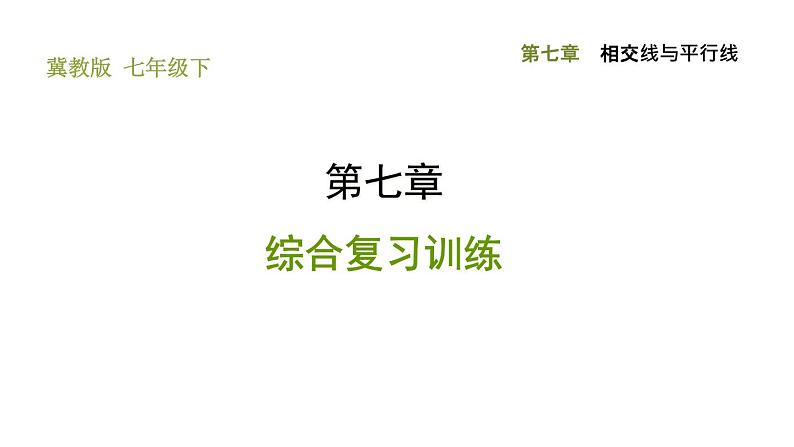 冀教版 七年级下

第七章　相交线与平行线

第七章

综合复习训练